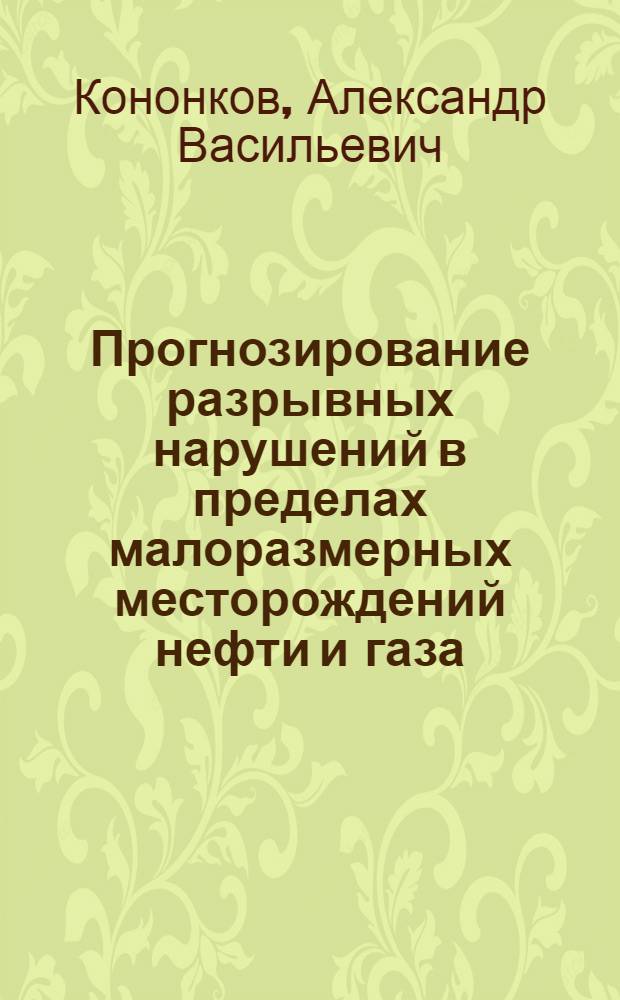 Кононков, Александр Васильевич

Прогнозирование разрывных нарушений в пределах малоразмерных месторождений нефти и газа